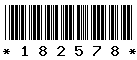 * 1 8 2 5 7 8 *